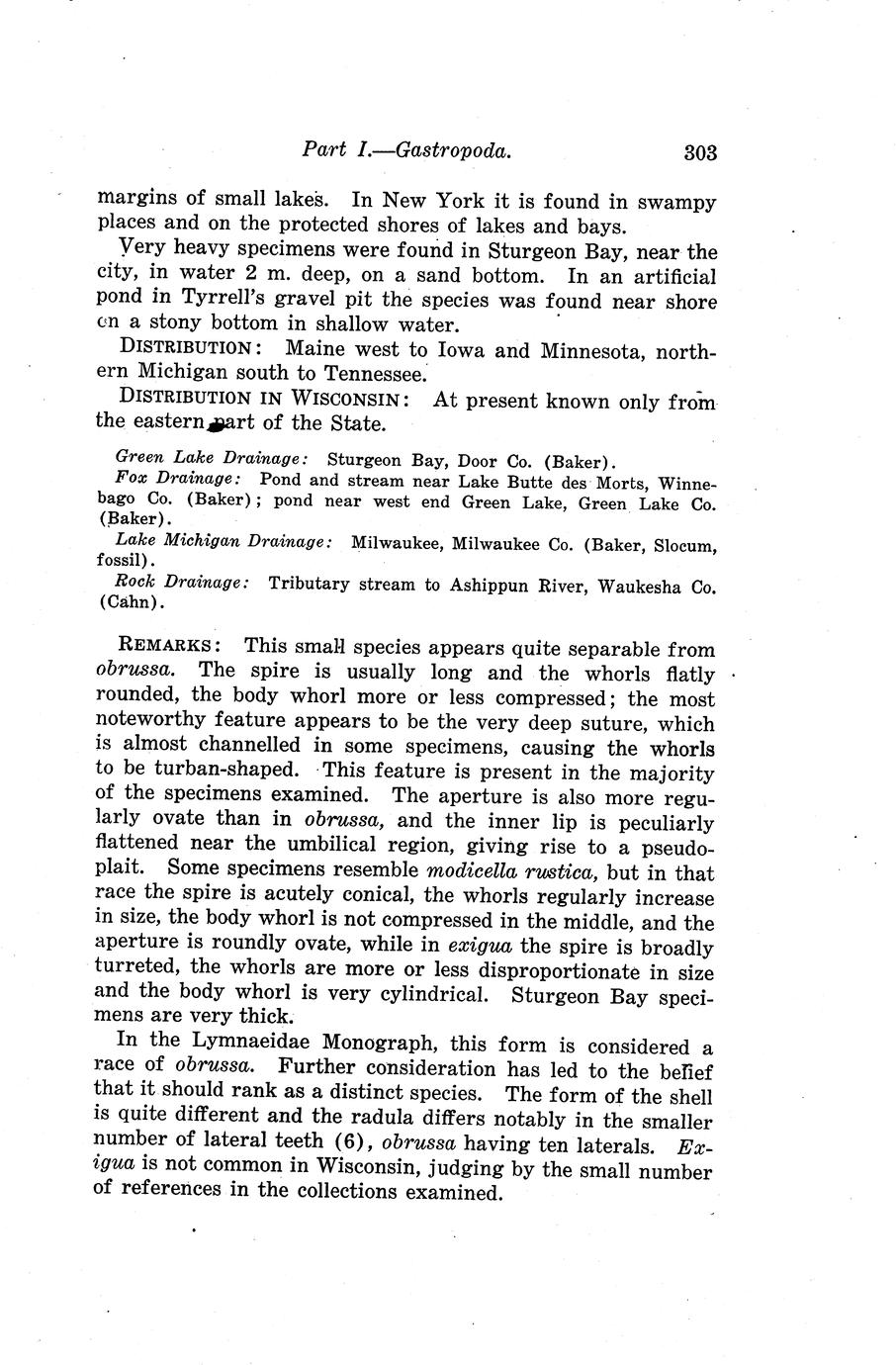 Part I.—Gastropoda. 303

margins of small lakes. In New York it is found in swampy places and on the protected shores of lakes and bays.

Very heavy specimens were found in Sturgeon Bay, near the city, in water 2 m. deep, on a sand bottom. In an artificial pond in Tyrrell's gravel pit the species was found near shore on a stony bottom in shallow water.

DISTRIBUTION: Maine west to Iowa and Minnesota, northern Michigan south to Tennessee.

DISTRIBUTION IN WISCONSIN: At present known only from the eastern part of the State.

Green Lake Drainage: Sturgeon Bay, Door Co. (Baker).

Fox Drainage: Pond and stream near Lake Butte des Morts, Winnebago Co. (Baker); pond near west end Green Lake, Green Lake Co. (Baker).

Lake Michigan Drainage: Milwaukee, Milwaukee Co. (Baker, Slocum, fossil).

Rock Drainage: Tributary stream to Ashippun River, Waukesha Co. (Cahn).

REMARKS: This small species appears quite separable from obrussa. The spire is usually long and the whorls flatly rounded, the body whorl more or less compressed; the most noteworthy feature appears to be the very deep suture, which is almost channelled in some specimens, causing the whorls to be turban-shaped. This feature is present in the majority of the specimens examined. The aperture is also more regularly ovate than in obrussa, and the inner lip is peculiarly flattened near the umbilical region, giving rise to a pseudoplait. Some specimens resemble modicella rustica, but in that race the spire is acutely conical, the whorls regularly increase in size, the body whorl is not compressed in the middle, and the aperture is roundly ovate, while in exigua the spire is broadly turreted, the whorls are more or less disproportionate in size and the body whorl is very cylindrical. Sturgeon Bay specimens are very thick.

In the Lymnaeidae Monograph, this form is considered a race of obrussa. Further consideration has led to the belief that it should rank as a distinct species. The form of the shell is quite different and the radula differs notably in the smaller number of lateral teeth (6), obrussa having ten laterals. Exigua is not common in Wisconsin, judging by the small number of references in the collections examined.